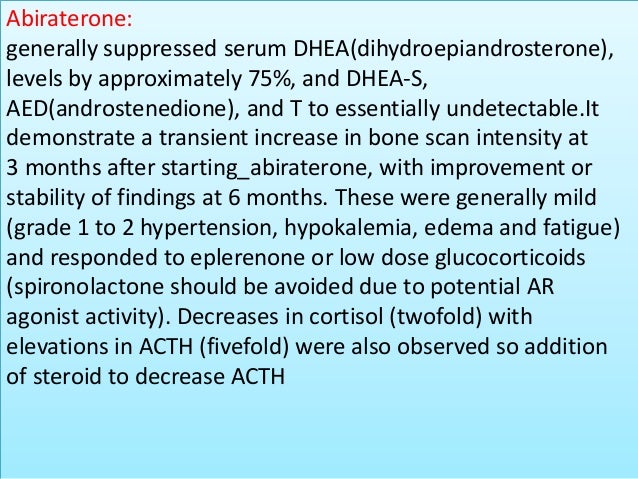 Abiraterone:
generally suppressed serum DHEA(dihydroepiandrosterone), levels by approximately 75%, and DHEA-S, AED(androstenedione), and T to essentially undetectable.It demonstrate a transient increase in bone scan intensity at 3 months after starting_abiraterone, with improvement or stability of findings at 6 months. These were generally mild (grade 1 to 2 hypertension, hypokalemia, edema and fatigue) and responded to eplerenone or low dose glucocorticoids (spironolactone should be avoided due to potential AR agonist activity). Decreases in cortisol (twofold) with elevations in ACTH (fivefold) were also observed so addition of steroid to decrease ACTH